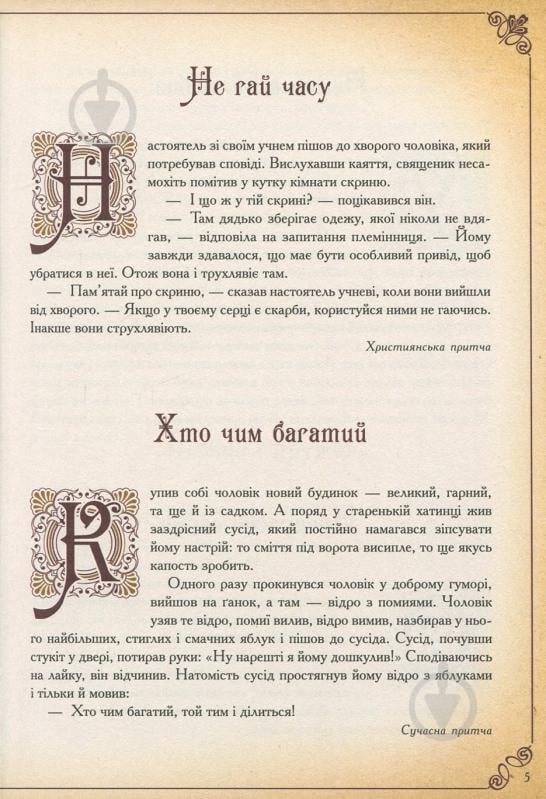 Не гай часу

Настоятель зі своїм учнем пішов до хворого чоловіка, який потребував сповіді. Вислухавши каяття, священик несамохіть помітив у кутку кімнати скриню.

— І що ж у тій скрині? — поцікавився він.

— Там дядько зберігає одежу, якої ніколи не вдягав, — відповіла на запитання племінниця. — Йому завжди здавалося, що має бути особливий привід, щоб убратися в неї. Отож вона і трухлявіє там.

— Пам'ятай про скриню, — сказав настоятель учневі, коли вони вийшли від хворого. — Якщо у твоєму серці є скарби, користуйся ними не гаючись. Інакше вони струхлявіють.

Християнська притча

Хто чим багатий

Купив собі чоловік новий будинок — великий, гарний, та ще й із садком. А поряд у старенькій хатинці жив заздрісний сусід, який постійно намагався зіпсувати йому настрій: то сміття під ворота висипле, то ще якусь капость зробить.

Одного разу прокинувся чоловік у доброму гуморі, вийшов на ґанок, а там — відро з помиями. Чоловік узяв те відро, помиї вилив, відро вимив, назбирав у нього найбільших, стиглих і смачних яблук і пішов до сусіда. Сусід, почувши стукіт у двері, потирав руки: «Ну нарешті я йому дошкулив!» Сподіваючись на лайку, він відчинив. Натомість сусід простягнув йому відро з яблуками і тільки й мовив:

— Хто чим багатий, той тим і ділиться!

Сучасна притча

5